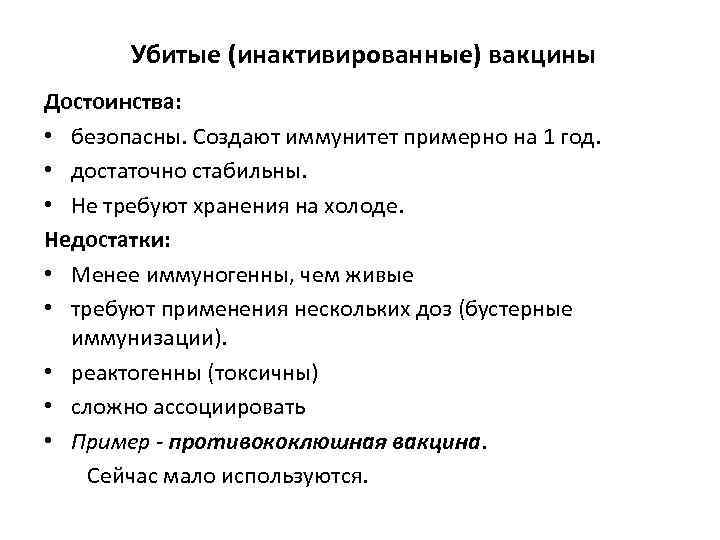 Убитые (инактивированные) вакцины

Достоинства:

• безопасны. Создают иммунитет примерно на 1 год.
• достаточно стабильны.
• Не требуют хранения на холоде.

Недостатки:

• Менее иммуногенны, чем живые
• требуют применения нескольких доз (бустерные иммунизации).
• реактогенны (токсичны)
• сложно ассоциировать
• Пример - противококлюшная вакцина.

Сейчас мало используются.